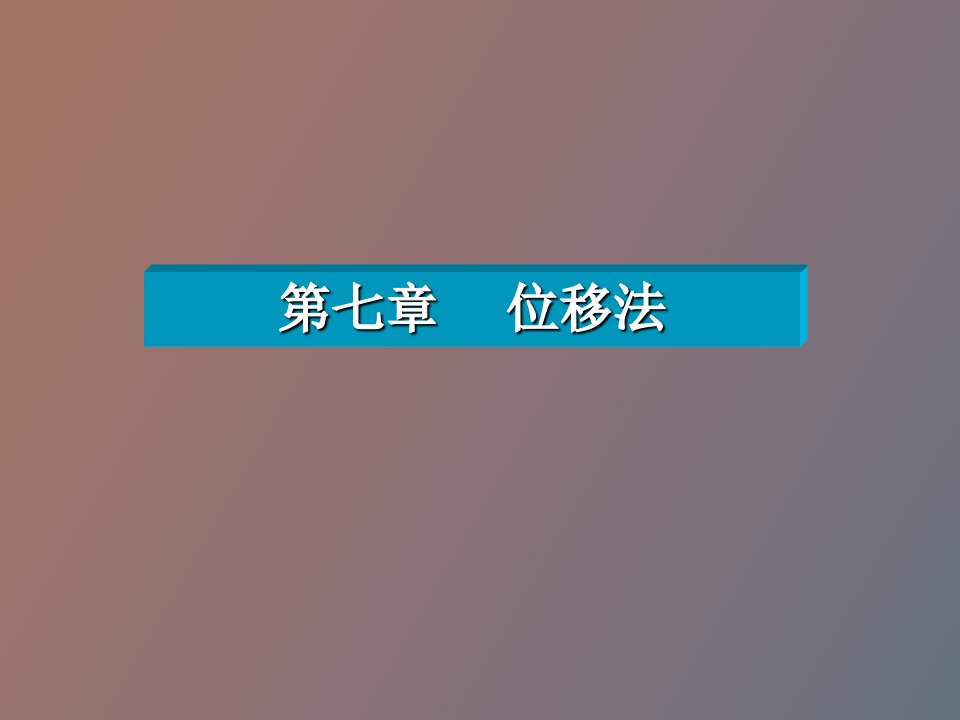 第七章　　位移法